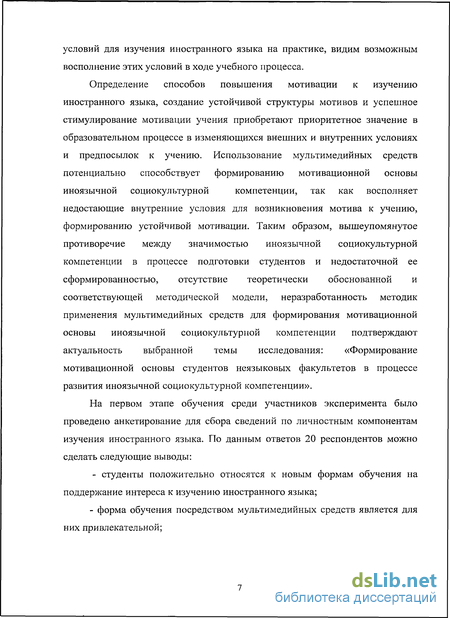 условий для изучения иностранного языка на практике, видим возможным восполнение этих условий в ходе учебного процесса.

Определение способов повышения мотивации к изучению иностранного языка, создание устойчивой структуры мотивов и успешное стимулирование мотивации учения приобретают приоритетное значение в образовательном процессе в изменяющихся внешних и внутренних условиях и предпосылок к учению. Использование мультимедийных средств потенциально способствует формированию мотивационной основы иноязычной социокультурной компетенции, так как восполняет недостающие внутренние условия для возникновения мотива к учению, формированию устойчивой мотивации. Таким образом, вышеупомянутое противоречие между значимостью иноязычной социокультурной компетенции в процессе подготовки студентов и недостаточной ее сформированностью, отсутствие теоретически обоснованной и соответствующей методической модели, неразработанность методик применения мультимедийных средств для формирования мотивационной основы иноязычной социокультурной компетенции подтверждают актуальность выбранной темы исследования: «Формирование мотивационной основы студентов неязыковых факультетов в процессе развития иноязычной социокультурной компетенции».

На первом этапе обучения среди участников эксперимента было проведено анкетирование для сбора сведений по личностным компонентам изучения иностранного языка. По данным ответов 20 респондентов можно сделать следующие выводы:

- студенты положительно относятся к новым формам обучения на поддержание интереса к изучению иностранного языка;

- форма обучения посредством мультимедийных средств является для них привлекательной;

7

dsLib.net
библиотека диссертаций